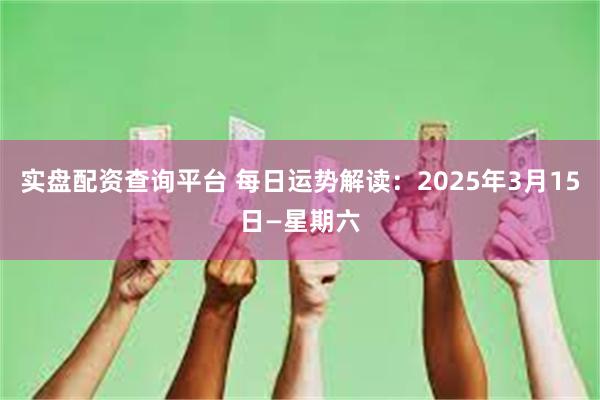 实盘配资查询平台 每日运势解读：2025年3月15日—星期六